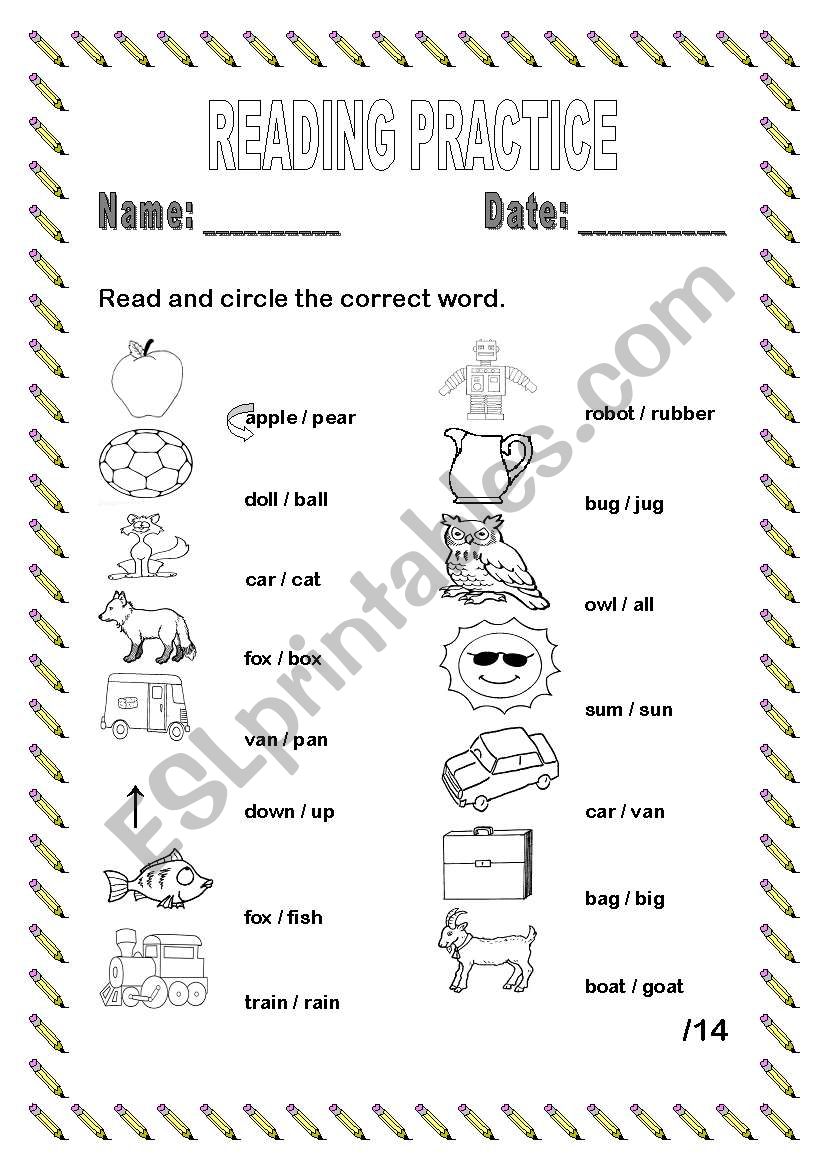 READING PRACTICE

Name: ________ Date: ________

Read and circle the correct word.

apple / pear

doll / ball

car / cat

fox / box

van / pan

down / up

fox / fish

train / rain

robot / rubber

bug / jug

owl / all

sum / sun

car / van

bag / big

boat / goat

/14

ESLprintables.com